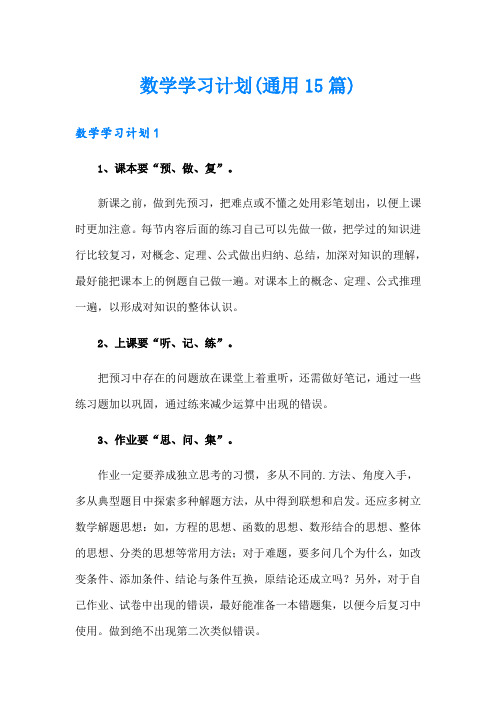 数学学习计划(通用15篇)

数学学习计划1

1、课本要“预、做、复”。

新课之前，做到先预习，把难点或不懂之处用彩笔划出，以便上课时更加注意。每节内容后面的练习自己可以先做一做，把学过的知识进行比较复习，对概念、定理、公式做出归纳、总结，加深对知识的理解，最好能把课本上的例题自己做一遍。对课本上的概念、定理、公式推理一遍，以形成对知识的整体认识。

2、上课要“听、记、练”。

把预习中存在的问题放在课堂上着重听，还需做好笔记，通过一些练习题加以巩固，通过练来减少运算中出现的错误。

3、作业要“思、问、集”。

作业一定要养成独立思考的习惯，多从不同的.方法、角度入手，多从典型题目中探索多种解题方法，从中得到联想和启发。还应多树立数学解题思想：如，方程的思想、函数的思想、数形结合的思想、整体的思想、分类的思想等常用方法；对于难题，要多问几个为什么，如改变条件、添加条件、结论与条件互换，原结论还成立吗？另外，对于自己作业、试卷中出现的错误，最好能准备一本错题集，以便今后复习中使用。做到绝不出现第二次类似错误。